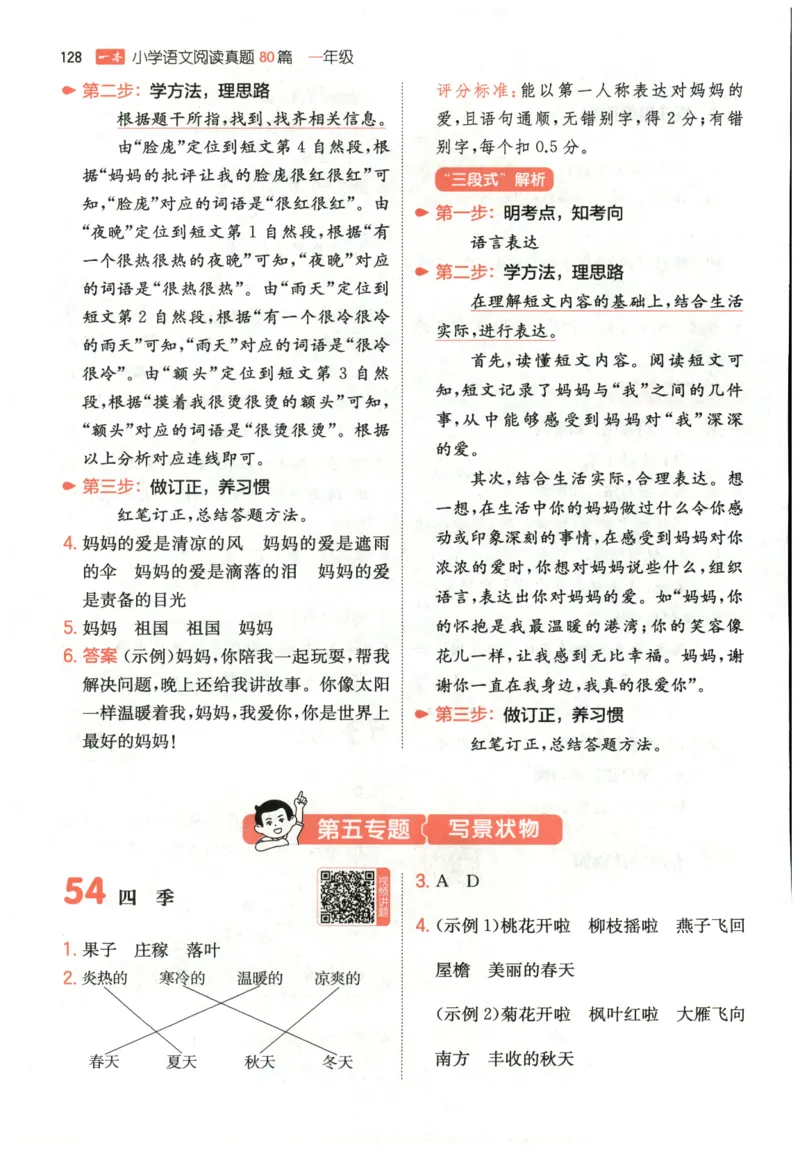 128 一本 小学语文阅读真题80篇 一年级

第二步：学方法，理思路

根据题干所指，找到、找齐相关信息。

由“脸庞”定位到短文第4自然段，根据“妈妈的批评让我的脸庞很红很红”可知，“脸庞”对应的词语是“很红很红”。由“夜晚”定位到短文第1自然段，根据“有一个很热很热的夜晚”可知，“夜晚”对应的词语是“很热很热”。由“雨天”定位到短文第2自然段，根据“有一个很冷很冷的雨天”可知，“雨天”对应的词语是“很冷很冷”。由“额头”定位到短文第3自然段，根据“摸着我很烫很烫的额头”可知，“额头”对应的词语是“很烫很烫”。根据以上分析对应连线即可。

第三步：做订正，养习惯

红笔订正，总结答题方法。

4. 妈妈的爱是清凉的风　妈妈的爱是遮雨的伞　妈妈的爱是滴落的泪　妈妈的爱是责备的目光

5. 妈妈　祖国　祖国　妈妈

6. 答案（示例）妈妈，你陪我一起玩耍，帮我解决问题，晚上还给我讲故事。你像太阳一样温暖着我，妈妈，我爱你，你是世界上最好的妈妈！

评分标准：能以第一人称表达对妈妈的爱，且语句通顺，无错别字，得2分；有错别字，每个扣0.5分。

“三段式”解析

第一步：明考点，知考向

语言表达

第二步：学方法，理思路

在理解短文内容的基础上，结合生活实际，进行表达。

首先，读懂短文内容。阅读短文可知，短文记录了妈妈与“我”之间的几件事，从中能够感受到妈妈对“我”深深的爱。

其次，结合生活实际，合理表达。想一想，在生活中你的妈妈做过什么令你感动或印象深刻的事情，在感受到妈妈对你浓浓的爱时，你想对妈妈说些什么，组织语言，表达出你对妈妈的爱。如“妈妈，你的怀抱是我最温暖的港湾；你的笑容像花儿一样，让我感到无比幸福。妈妈，谢谢你一直在我身边，我真的很爱你”。

第三步：做订正，养习惯

红笔订正，总结答题方法。

第五专题　写景状物

54 四　季

视频讲题

1. 果子　庄稼　落叶

2. 炎热的　寒冷的　温暖的　凉爽的

春天　夏天　秋天　冬天

3. A　D

4. (示例1)桃花开啦　柳枝摇啦　燕子飞回屋檐　美丽的春天

(示例2)菊花开啦　枫叶红啦　大雁飞向南方　丰收的秋天